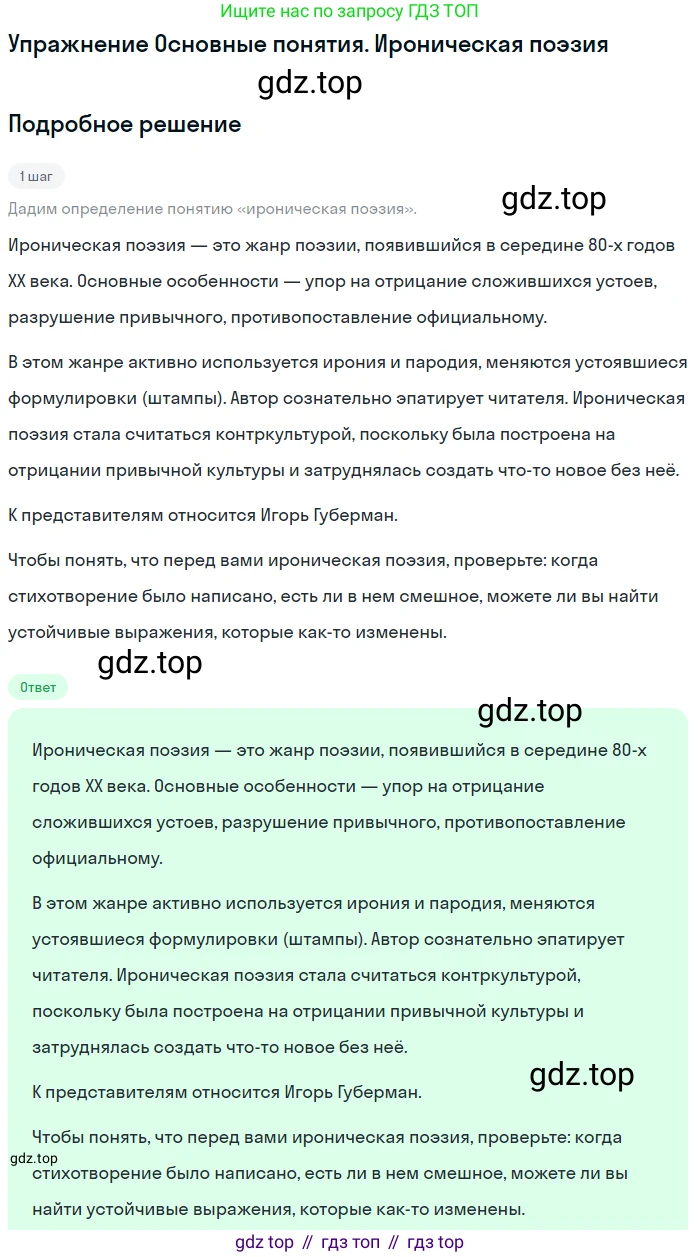 Ищите нас по запросу ГДЗ ТОП

Упражнение Основные понятия. Ироническая поэзия

gdz.top

Подробное решение

1 шаг

Дадим определение понятию «ироническая поэзия».

gdz.top

Ироническая поэзия — это жанр поэзии, появившийся в середине 80-х годов XX века. Основные особенности — упор на отрицание сложившихся устоев, разрушение привычного, противопоставление официальному.

В этом жанре активно используется ирония и пародия, меняются устоявшиеся формулировки (штампы). Автор сознательно эпатирует читателя. Ироническая поэзия стала считаться контркультурой, поскольку была построена на отрицании привычной культуры и затруднялась создать что-то новое без неё.

К представителям относится Игорь Губерман.

Чтобы понять, что перед вами ироническая поэзия, проверьте: когда стихотворение было написано, есть ли в нем смешное, можете ли вы найти устойчивые выражения, которые как-то изменены.

gdz.top

Ответ

gdz.top

Ироническая поэзия — это жанр поэзии, появившийся в середине 80-х годов XX века. Основные особенности — упор на отрицание сложившихся устоев, разрушение привычного, противопоставление официальному.

В этом жанре активно используется ирония и пародия, меняются устоявшиеся формулировки (штампы). Автор сознательно эпатирует читателя. Ироническая поэзия стала считаться контркультурой, поскольку была построена на отрицании привычной культуры и затруднялась создать что-то новое без неё.

gdz.top

К представителям относится Игорь Губерман.

Чтобы понять, что перед вами ироническая поэзия, проверьте: когда стихотворение было написано, есть ли в нем смешное, можете ли вы найти устойчивые выражения, которые как-то изменены.

gdz.top

gdz top // гдз топ // гдз top